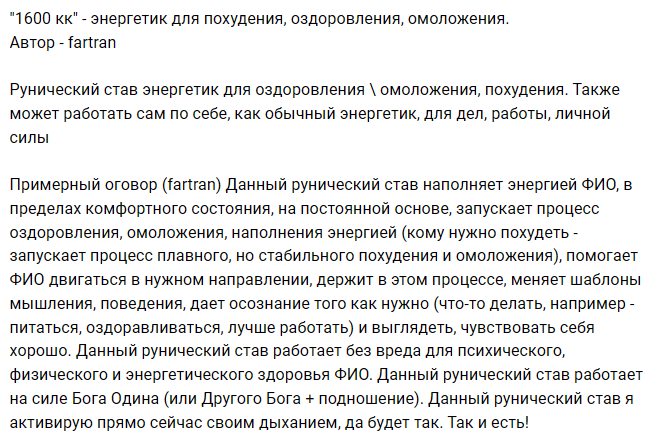 "1600 кк" - энергетик для похудения, оздоровления, омоложения.
Автор - fartran

Рунический став энергетик для оздоровления \ омоложения, похудения. Также может работать сам по себе, как обычный энергетик, для дел, работы, личной силы

Примерный оговор (fartran) Данный рунический став наполняет энергией ФИО, в пределах комфортного состояния, на постоянной основе, запускает процесс оздоровления, омоложения, наполнения энергией (кому нужно похудеть - запускает процесс плавного, но стабильного похудения и омоложения), помогает ФИО двигаться в нужном направлении, держит в этом процессе, меняет шаблоны мышления, поведения, дает осознание того как нужно (что-то делать, например - питаться, оздоравливаться, лучше работать) и выглядеть, чувствовать себя хорошо. Данный рунический став работает без вреда для психического, физического и энергетического здоровья ФИО. Данный рунический став работает на силе Бога Одина (или Другого Бога + подношение). Данный рунический став я активирую прямо сейчас своим дыханием, да будет так. Так и есть!